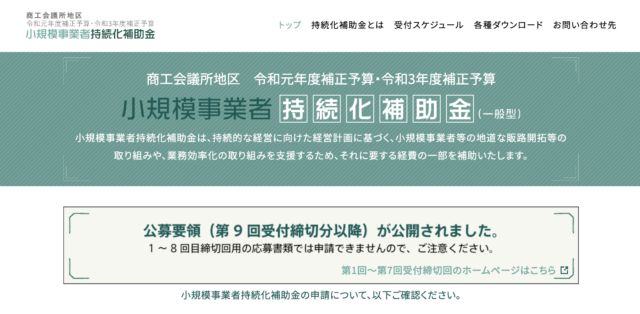 商工会議所地区
令和元年度補正予算・令和3年度補正予算
小規模事業者持続化補助金

トップ　持続化補助金とは　受付スケジュール　各種ダウンロード　お問い合わせ先

商工会議所地区　令和元年度補正予算・令和3年度補正予算

小規模事業者 持続化補助金（一般型）

小規模事業者持続化補助金は、持続的な経営に向けた経営計画に基づく、小規模事業者等の地道な販路開拓等の取り組みや、業務効率化の取り組みを支援するため、それに要する経費の一部を補助いたします。

公募要領（第９回受付締切分以降）が公開されました。

１～８回目締切回用の応募書類では申請できませんので、ご注意ください。

第1回～第7回受付締切回のホームページはこちら

小規模事業者持続化補助金の申請について、以下ご確認ください。